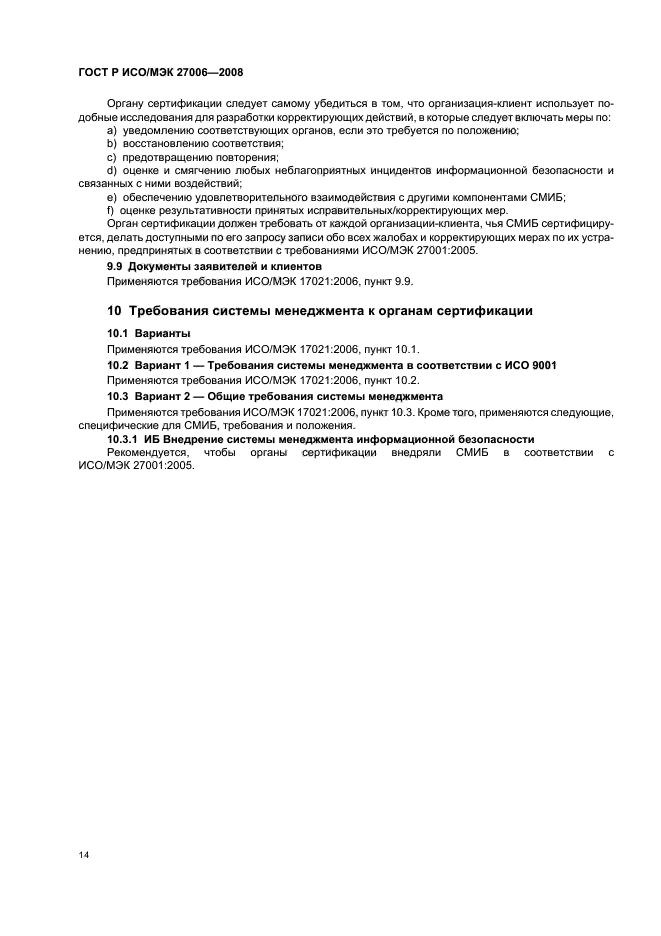 ГОСТ Р ИСО/МЭК 27006—2008

Органу сертификации следует самому убедиться в том, что организация-клиент использует подобные исследования для разработки корректирующих действий, в которые следует включать меры по:

a) уведомлению соответствующих органов, если это требуется по положению;

b) восстановлению соответствия;

c) предотвращению повторения;

d) оценке и смягчению любых неблагоприятных инцидентов информационной безопасности и связанных с ними воздействий;

e) обеспечению удовлетворительного взаимодействия с другими компонентами СМИБ;

f) оценке результативности принятых исправительных/корректирующих мер.

Орган сертификации должен требовать от каждой организации-клиента, чья СМИБ сертифицируется, делать доступными по его запросу записи обо всех жалобах и корректирующих мерах по их устранению, предпринятых в соответствии с требованиями ИСО/МЭК 27001:2005.

9.9 Документы заявителей и клиентов

Применяются требования ИСО/МЭК 17021:2006, пункт 9.9.

10 Требования системы менеджмента к органам сертификации

10.1 Варианты

Применяются требования ИСО/МЭК 17021:2006, пункт 10.1.

10.2 Вариант 1 — Требования системы менеджмента в соответствии с ИСО 9001

Применяются требования ИСО/МЭК 17021:2006, пункт 10.2.

10.3 Вариант 2 — Общие требования системы менеджмента

Применяются требования ИСО/МЭК 17021:2006, пункт 10.3. Кроме того, применяются следующие, специфические для СМИБ, требования и положения.

10.3.1 ИБ Внедрение системы менеджмента информационной безопасности

Рекомендуется, чтобы органы сертификации внедряли СМИБ в соответствии с ИСО/МЭК 27001:2005.

14